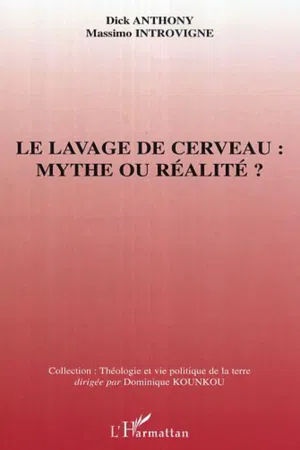 Dick ANTHONY
Massimo INTROVIGNE

LE LAVAGE DE CERVEAU : MYTHE OU RÉALITÉ ?

Collection : Théologie et vie politique de la terre
dirigée par Dominique KOUNKOU

L'Harmattan